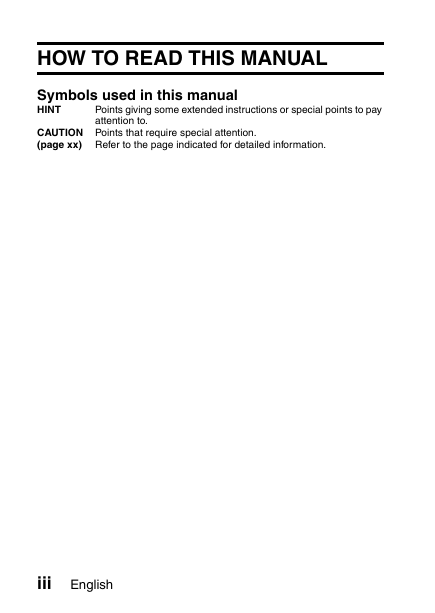 HOW TO READ THIS MANUAL

Symbols used in this manual

HINT Points giving some extended instructions or special points to pay attention to.

CAUTION Points that require special attention.

(page xx) Refer to the page indicated for detailed information.

iii English